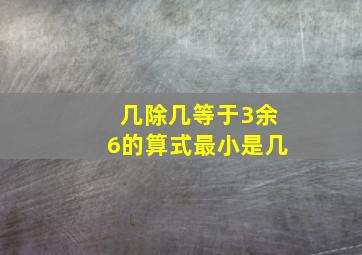 几除几等于3余6的算式最小是几